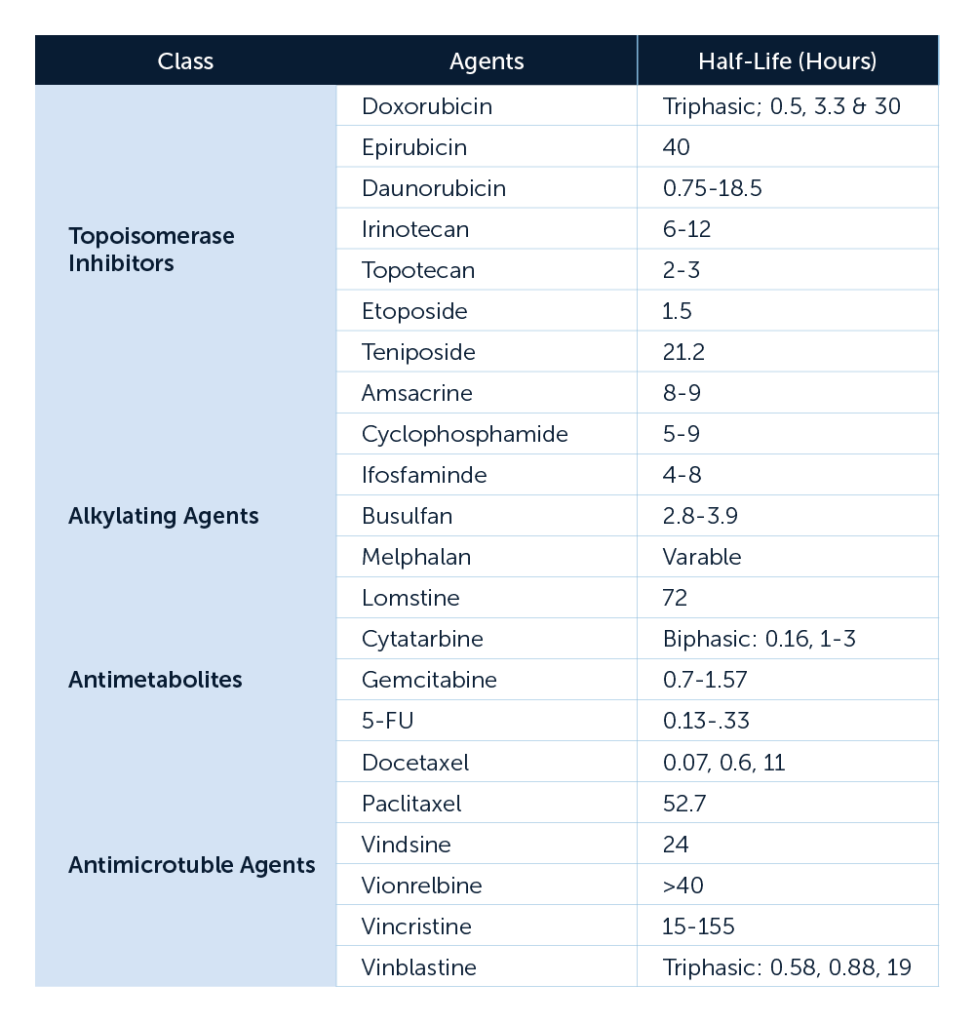 | Class | Agents | Half-Life (Hours) |
|---|---|---|
| Topoisomerase Inhibitors | Doxorubicin | Triphasic; 0.5, 3.3 & 30 |
| | Epirubicin | 40 |
| | Daunorubicin | 0.75-18.5 |
| | Irinotecan | 6-12 |
| | Topotecan | 2-3 |
| | Etoposide | 1.5 |
| | Teniposide | 21.2 |
| | Amsacrine | 8-9 |
| Alkylating Agents | Cyclophosphamide | 5-9 |
| | Ifosfaminde | 4-8 |
| | Busulfan | 2.8-3.9 |
| | Melphalan | Varable |
| | Lomstine | 72 |
| Antimetabolites | Cytatarbine | Biphasic: 0.16, 1-3 |
| | Gemcitabine | 0.7-1.57 |
| | 5-FU | 0.13-.33 |
| Antimicrotuble Agents | Docetaxel | 0.07, 0.6, 11 |
| | Paclitaxel | 52.7 |
| | Vindsine | 24 |
| | Vionrelbine | >40 |
| | Vincristine | 15-155 |
| | Vinblastine | Triphasic: 0.58, 0.88, 19 |